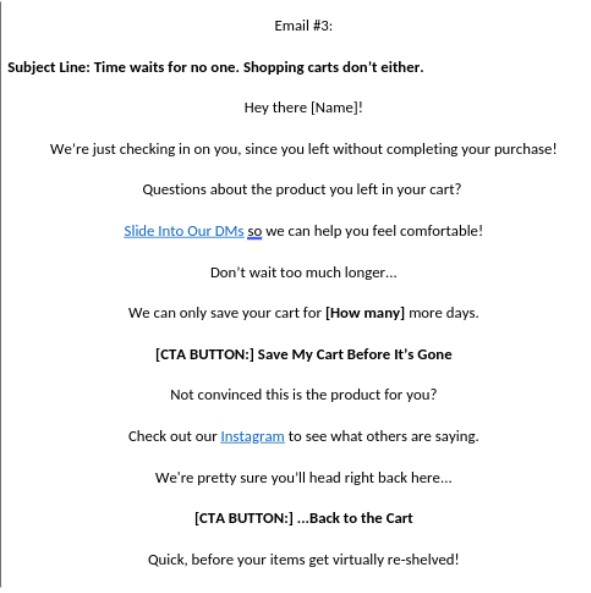 Email #3:

Subject Line: Time waits for no one. Shopping carts don't either.

Hey there [Name]!

We're just checking in on you, since you left without completing your purchase!

Questions about the product you left in your cart?

Slide Into Our DMs so we can help you feel comfortable!

Don't wait too much longer...

We can only save your cart for [How many] more days.

[CTA BUTTON:] Save My Cart Before It's Gone

Not convinced this is the product for you?

Check out our Instagram to see what others are saying.

We're pretty sure you'll head right back here...

[CTA BUTTON:] ...Back to the Cart

Quick, before your items get virtually re-shelved!